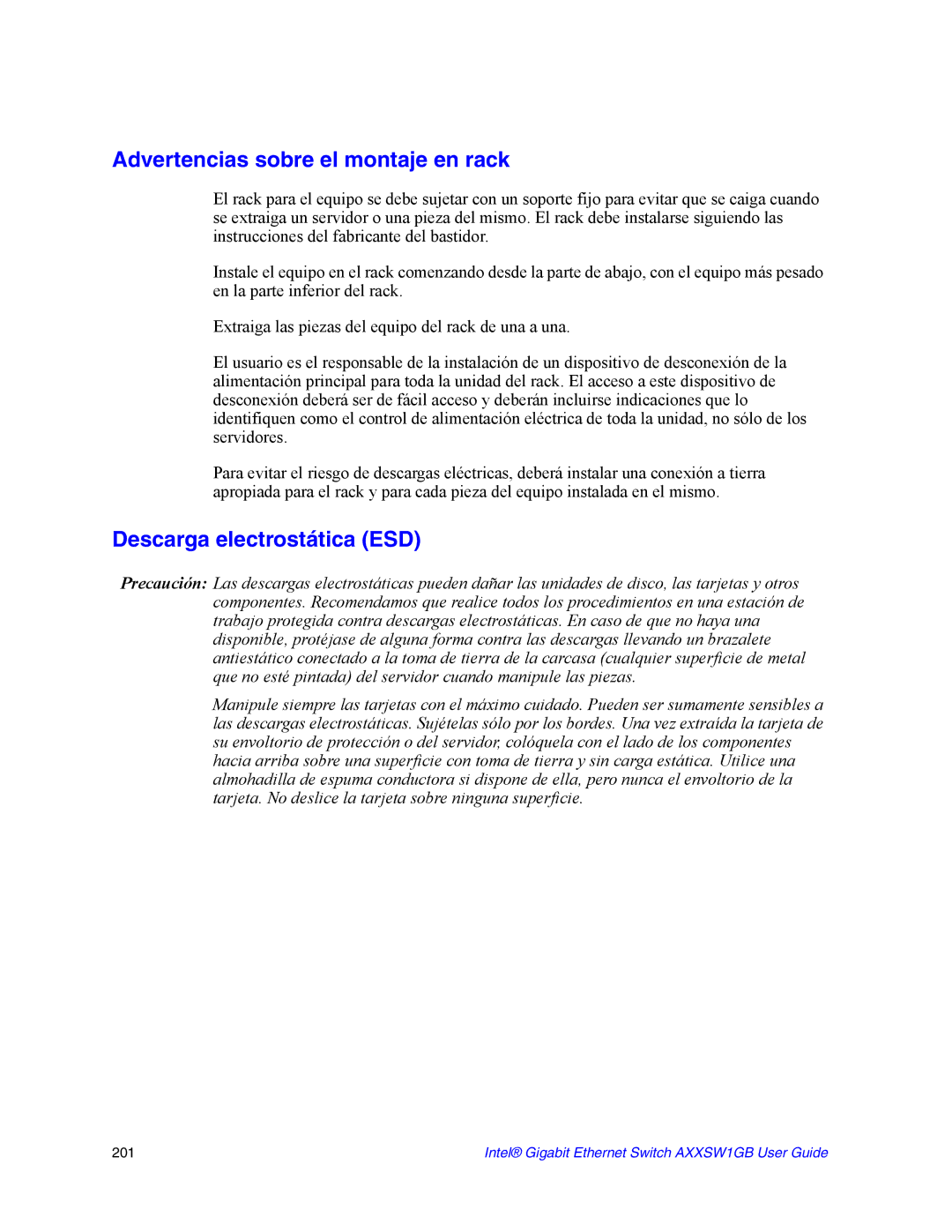 Advertencias sobre el montaje en rack

El rack para el equipo se debe sujetar con un soporte fijo para evitar que se caiga cuando se extraiga un servidor o una pieza del mismo. El rack debe instalarse siguiendo las instrucciones del fabricante del bastidor.

Instale el equipo en el rack comenzando desde la parte de abajo, con el equipo más pesado en la parte inferior del rack.

Extraiga las piezas del equipo del rack de una a una.

El usuario es el responsable de la instalación de un dispositivo de desconexión de la alimentación principal para toda la unidad del rack. El acceso a este dispositivo de desconexión deberá ser de fácil acceso y deberán incluirse indicaciones que lo identifiquen como el control de alimentación eléctrica de toda la unidad, no sólo de los servidores.

Para evitar el riesgo de descargas eléctricas, deberá instalar una conexión a tierra apropiada para el rack y para cada pieza del equipo instalada en el mismo.

Descarga electrostática (ESD)

Precaución: Las descargas electrostáticas pueden dañar las unidades de disco, las tarjetas y otros componentes. Recomendamos que realice todos los procedimientos en una estación de trabajo protegida contra descargas electrostáticas. En caso de que no haya una disponible, protéjase de alguna forma contra las descargas llevando un brazalete antiestático conectado a la toma de tierra de la carcasa (cualquier superficie de metal que no esté pintada) del servidor cuando manipule las piezas.

Manipule siempre las tarjetas con el máximo cuidado. Pueden ser sumamente sensibles a las descargas electrostáticas. Sujételas sólo por los bordes. Una vez extraída la tarjeta de su envoltorio de protección o del servidor, colóquela con el lado de los componentes hacia arriba sobre una superficie con toma de tierra y sin carga estática. Utilice una almohadilla de espuma conductora si dispone de ella, pero nunca el envoltorio de la tarjeta. No deslice la tarjeta sobre ninguna superficie.

201

Intel® Gigabit Ethernet Switch AXXSW1GB User Guide